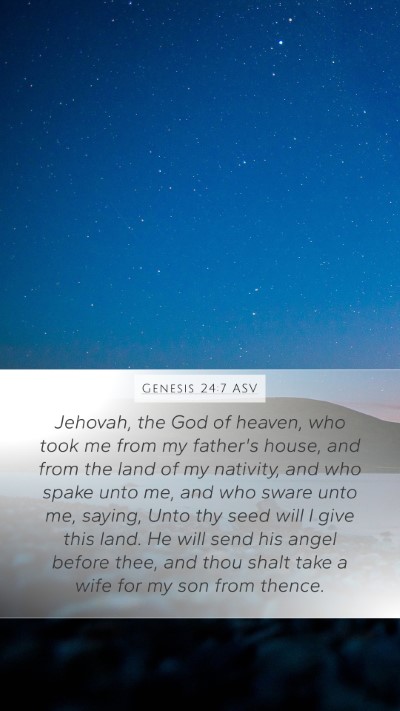 GENESIS 24:7 ASV

Jehovah, the God of heaven, who took me from my father's house, and from the land of my nativity, and who spake unto me, and who sware unto me, saying, Unto thy seed will I give this land. He will send his angel before thee, and thou shalt take a wife for my son from thence.